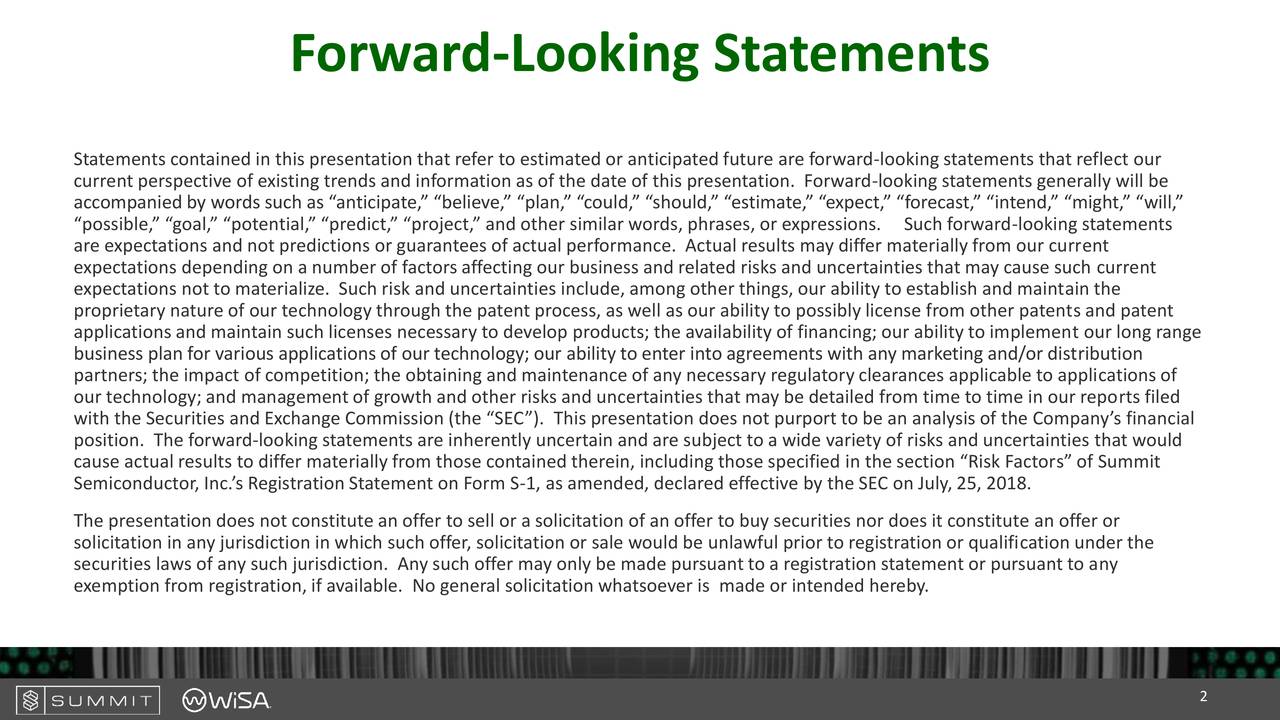 Forward-Looking Statements

Statements contained in this presentation that refer to estimated or anticipated future are forward-looking statements that reflect our current perspective of existing trends and information as of the date of this presentation. Forward-looking statements generally will be accompanied by words such as “anticipate,” “believe,” “plan,” “could,” “should,” “estimate,” “expect,” “forecast,” “intend,” “might,” “will,” “possible,” “goal,” “potential,” “predict,” “project,” and other similar words, phrases, or expressions. Such forward-looking statements are expectations and not predictions or guarantees of actual performance. Actual results may differ materially from our current expectations depending on a number of factors affecting our business and related risks and uncertainties that may cause such current expectations not to materialize. Such risk and uncertainties include, among other things, our ability to establish and maintain the proprietary nature of our technology through the patent process, as well as our ability to possibly license from other patents and patent applications and maintain such licenses necessary to develop products; the availability of financing; our ability to implement our long range business plan for various applications of our technology; our ability to enter into agreements with any marketing and/or distribution partners; the impact of competition; the obtaining and maintenance of any necessary regulatory clearances applicable to applications of our technology; and management of growth and other risks and uncertainties that may be detailed from time to time in our reports filed with the Securities and Exchange Commission (the “SEC”). This presentation does not purport to be an analysis of the Company’s financial position. The forward-looking statements are inherently uncertain and are subject to a wide variety of risks and uncertainties that would cause actual results to differ materially from those contained therein, including those specified in the section “Risk Factors” of Summit Semiconductor, Inc.’s Registration Statement on Form S-1, as amended, declared effective by the SEC on July, 25, 2018.

The presentation does not constitute an offer to sell or a solicitation of an offer to buy securities nor does it constitute an offer or solicitation in any jurisdiction in which such offer, solicitation or sale would be unlawful prior to registration or qualification under the securities laws of any such jurisdiction. Any such offer may only be made pursuant to a registration statement or pursuant to any exemption from registration, if available. No general solicitation whatsoever is made or intended hereby.

SUMMIT WiSA

2